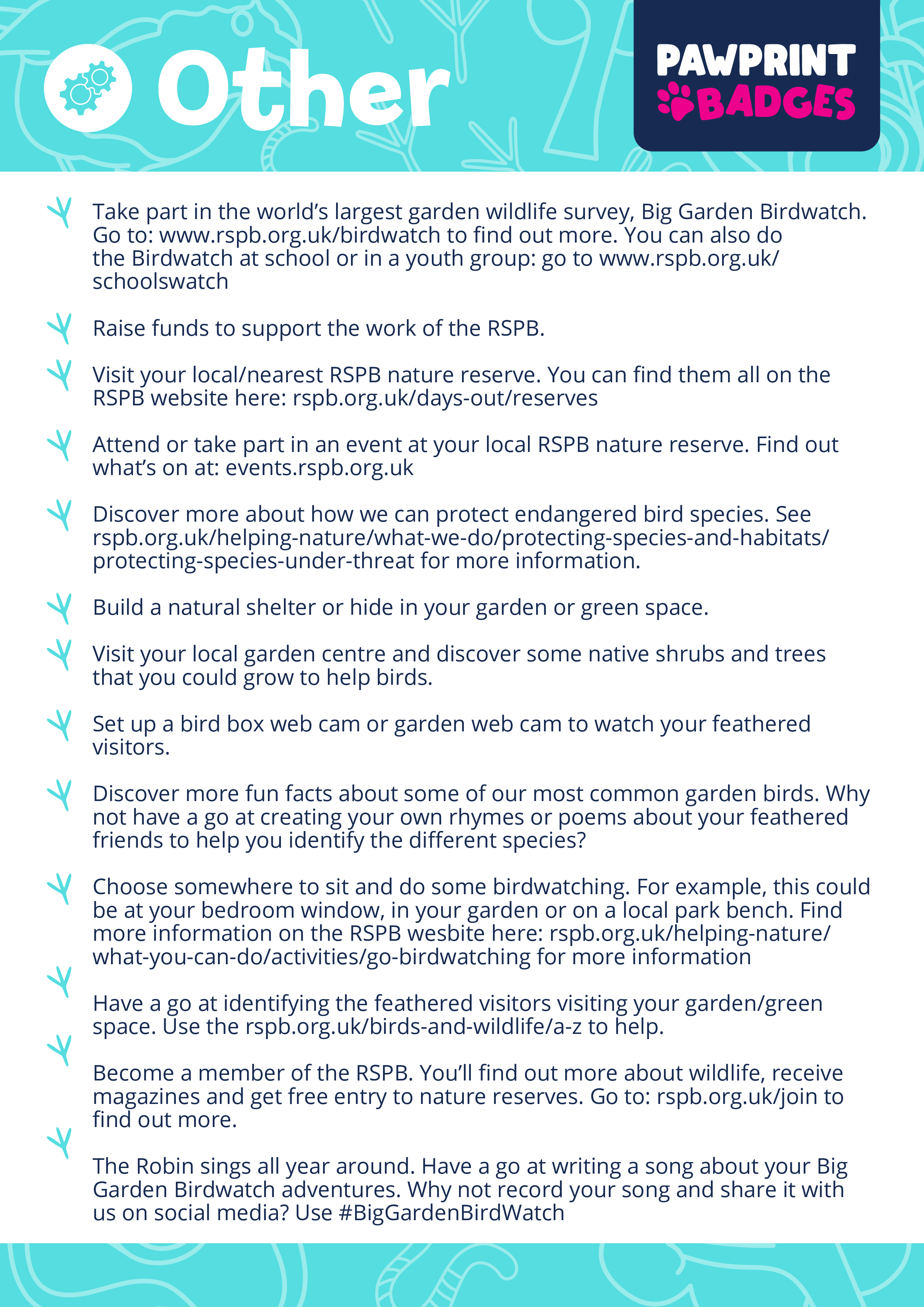 Other

PAWPRINT BADGES

Take part in the world's largest garden wildlife survey, Big Garden Birdwatch. Go to: www.rspb.org.uk/birdwatch to find out more. You can also do the Birdwatch at school or in a youth group: go to www.rspb.org.uk/schoolswatch

Raise funds to support the work of the RSPB.

Visit your local/nearest RSPB nature reserve. You can find them all on the RSPB website here: rspb.org.uk/days-out/reserves

Attend or take part in an event at your local RSPB nature reserve. Find out what's on at: events.rspb.org.uk

Discover more about how we can protect endangered bird species. See rspb.org.uk/helping-nature/what-we-do/protecting-species-and-habitats/protecting-species-under-threat for more information.

Build a natural shelter or hide in your garden or green space.

Visit your local garden centre and discover some native shrubs and trees that you could grow to help birds.

Set up a bird box web cam or garden web cam to watch your feathered visitors.

Discover more fun facts about some of our most common garden birds. Why not have a go at creating your own rhymes or poems about your feathered friends to help you identify the different species?

Choose somewhere to sit and do some birdwatching. For example, this could be at your bedroom window, in your garden or on a local park bench. Find more information on the RSPB wesbite here: rspb.org.uk/helping-nature/what-you-can-do/activities/go-birdwatching for more information

Have a go at identifying the feathered visitors visiting your garden/green space. Use the rspb.org.uk/birds-and-wildlife/a-z to help.

Become a member of the RSPB. You'll find out more about wildlife, receive magazines and get free entry to nature reserves. Go to: rspb.org.uk/join to find out more.

The Robin sings all year around. Have a go at writing a song about your Big Garden Birdwatch adventures. Why not record your song and share it with us on social media? Use #BigGardenBirdWatch